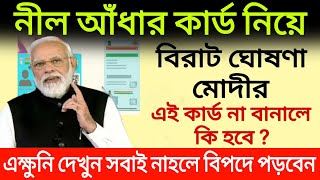 নীল আঁধার কার্ড নিয়ে

বিরাট ঘোষণা মোদীর

এই কার্ড না বানালে কি হবে ?

এক্ষুনি দেখুন সবাই নাহলে বিপদে পড়বেন